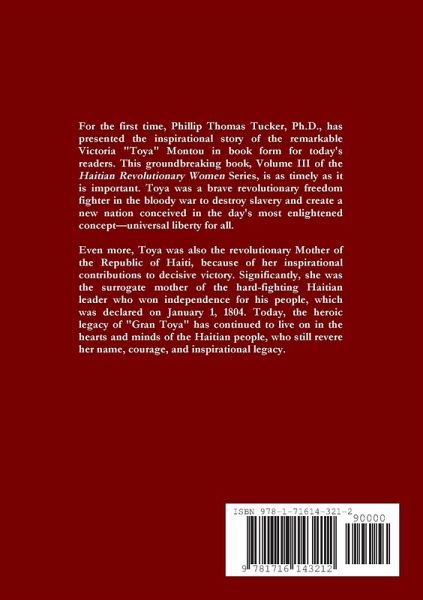 For the first time, Phillip Thomas Tucker, Ph.D., has presented the inspirational story of the remarkable Victoria "Toya" Montou in book form for today's readers. This groundbreaking book, Volume III of the Haitian Revolutionary Women Series, is as timely as it is important. Toya was a brave revolutionary freedom fighter in the bloody war to destroy slavery and create a new nation conceived in the day's most enlightened concept—universal liberty for all.

Even more, Toya was also the revolutionary Mother of the Republic of Haiti, because of her inspirational contributions to decisive victory. Significantly, she was the surrogate mother of the hard-fighting Haitian leader who won independence for his people, which was declared on January 1, 1804. Today, the heroic legacy of "Gran Toya" has continued to live on in the hearts and minds of the Haitian people, who still revere her name, courage, and inspirational legacy.

ISBN 978-1-71614-321-2

90000

9 781716 143212